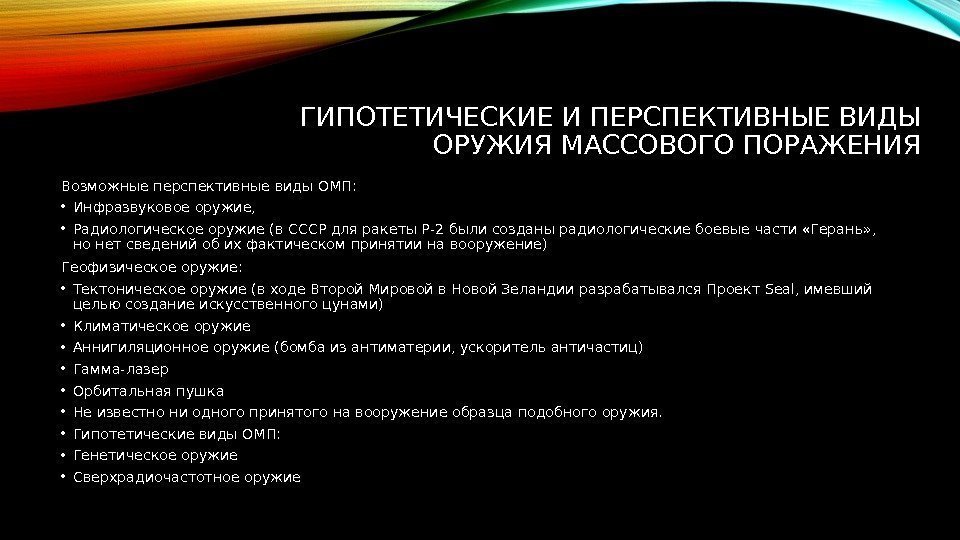 ГИПОТЕТИЧЕСКИЕ И ПЕРСПЕКТИВНЫЕ ВИДЫ ОРУЖИЯ МАССОВОГО ПОРАЖЕНИЯ

Возможные перспективные виды ОМП:

• Инфразвуковое оружие,

• Радиологическое оружие (в СССР для ракеты Р-2 были созданы радиологические боевые части «Герань», но нет сведений об их фактическом принятии на вооружение)

Геофизическое оружие:

• Тектоническое оружие (в ходе Второй Мировой в Новой Зеландии разрабатывался Проект Seal, имевший целью создание искусственного цунами)

• Климатическое оружие

• Аннигиляционное оружие (бомба из антиматерии, ускоритель античастиц)

• Гамма-лазер

• Орбитальная пушка

• Не известно ни одного принятого на вооружение образца подобного оружия.

• Гипотетические виды ОМП:

• Генетическое оружие

• Сверхрадиочастотное оружие